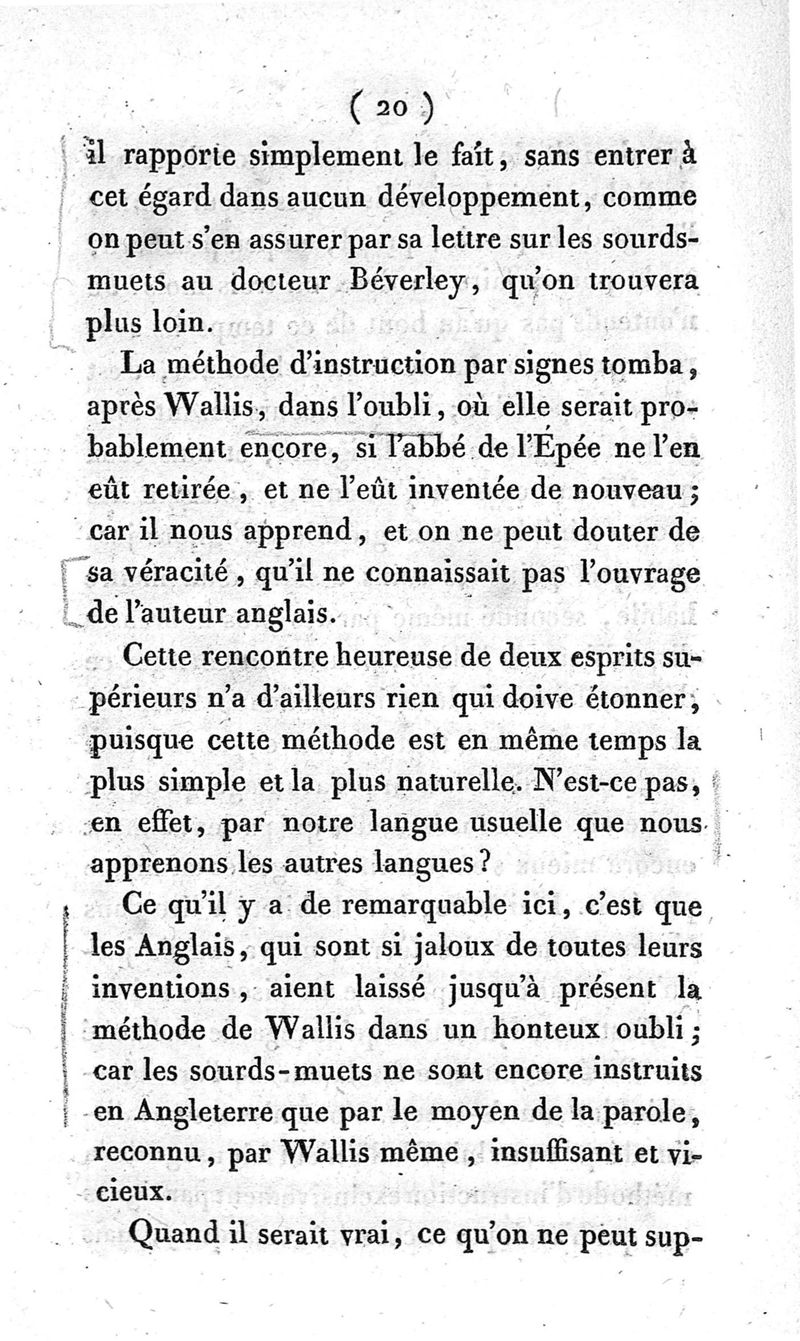 ( 20 )

il rapporte simplement le fait, sans entrer à cet égard dans aucun développement, comme on peut s'en assurer par sa lettre sur les sourds-muets au docteur Béverley, qu'on trouvera plus loin.

La méthode d'instruction par signes tomba, après Wallis, dans l'oubli, où elle serait probablement encore, si l'abbé de l'Épée ne l'en eût retirée, et ne l'eût inventée de nouveau; car il nous apprend, et on ne peut douter de sa véracité, qu'il ne connaissait pas l'ouvrage de l'auteur anglais.

Cette rencontre heureuse de deux esprits supérieurs n'a d'ailleurs rien qui doive étonner, puisque cette méthode est en même temps la plus simple et la plus naturelle. N'est-ce pas, en effet, par notre langue usuelle que nous apprenons les autres langues?

Ce qu'il y a de remarquable ici, c'est que les Anglais, qui sont si jaloux de toutes leurs inventions, aient laissé jusqu'à présent la méthode de Wallis dans un honteux oubli; car les sourds-muets ne sont encore instruits en Angleterre que par le moyen de la parole, reconnu, par Wallis même, insuffisant et vicieux.

Quand il serait vrai, ce qu'on ne peut sup-